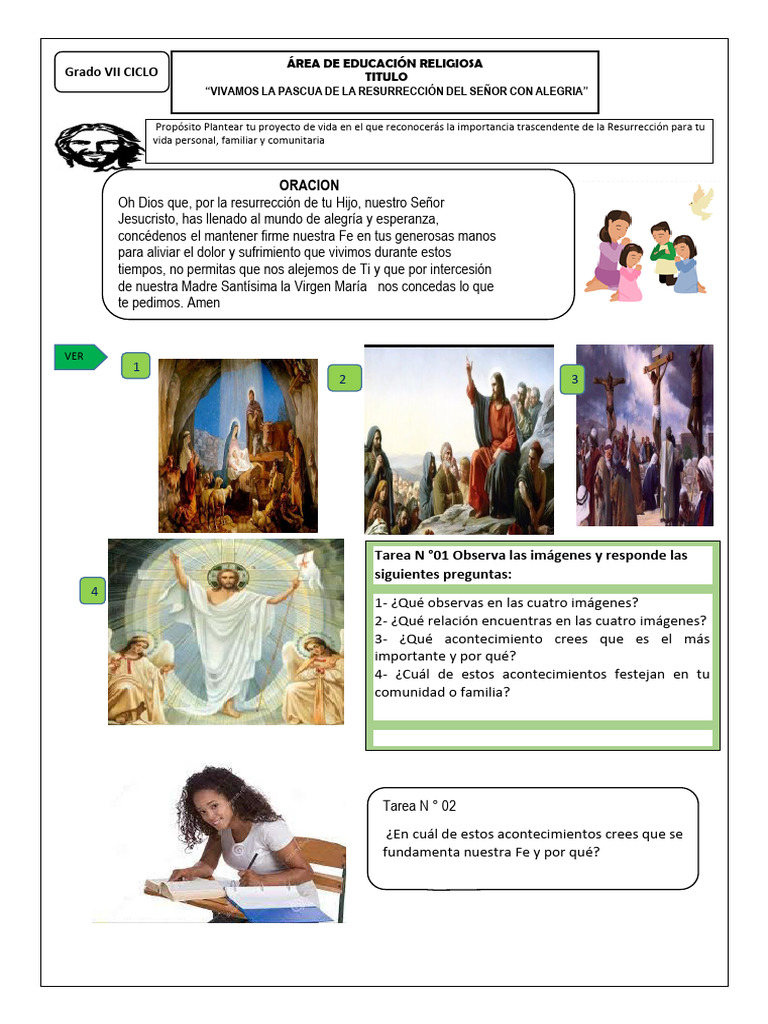 Grado VII CICLO

ÁREA DE EDUCACIÓN RELIGIOSA
TITULO
"VIVAMOS LA PASCUA DE LA RESURRECCIÓN DEL SEÑOR CON ALEGRIA"

Propósito Plantear tu proyecto de vida en el que reconocerás la importancia trascendente de la Resurrección para tu vida personal, familiar y comunitaria

ORACION
Oh Dios que, por la resurrección de tu Hijo, nuestro Señor Jesucristo, has llenado al mundo de alegría y esperanza, concédenos el mantener firme nuestra Fe en tus generosas manos para aliviar el dolor y sufrimiento que vivimos durante estos tiempos, no permitas que nos alejemos de Ti y que por intercesión de nuestra Madre Santísima la Virgen María nos concedas lo que te pedimos. Amen

VER

1

2

3

4

Tarea N °01 Observa las imágenes y responde las siguientes preguntas:

1- ¿Qué observas en las cuatro imágenes?
2- ¿Qué relación encuentras en las cuatro imágenes?
3- ¿Qué acontecimiento crees que es el más importante y por qué?
4- ¿Cuál de estos acontecimientos festejan en tu comunidad o familia?

Tarea N ° 02
¿En cuál de estos acontecimientos crees que se fundamenta nuestra Fe y por qué?